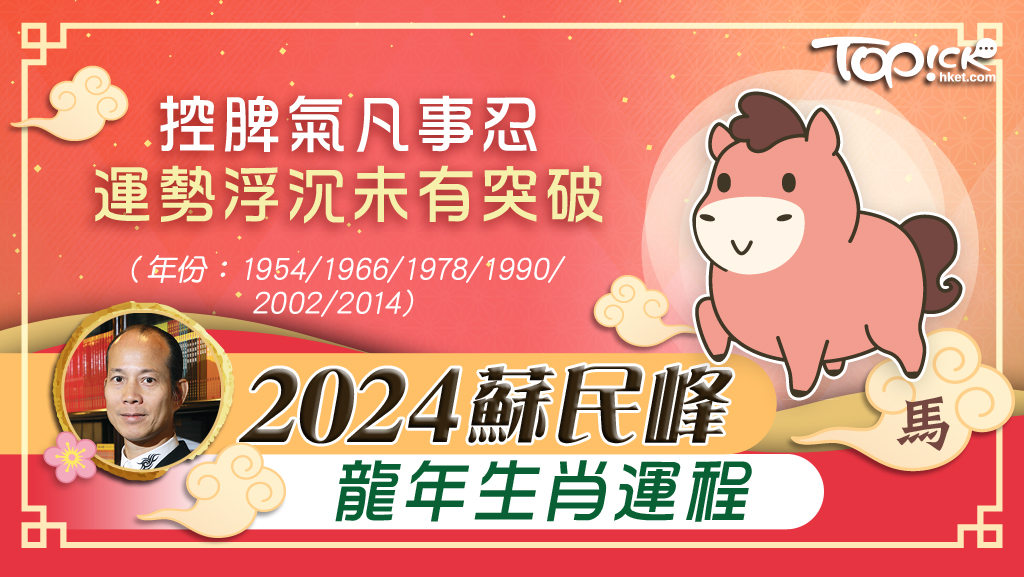 Topick
hket.com

控脾氣凡事忍
運勢浮沉未有突破

（年份：1954/1966/1978/1990/2002/2014）

2024蘇民峰
龍年生肖運程

馬